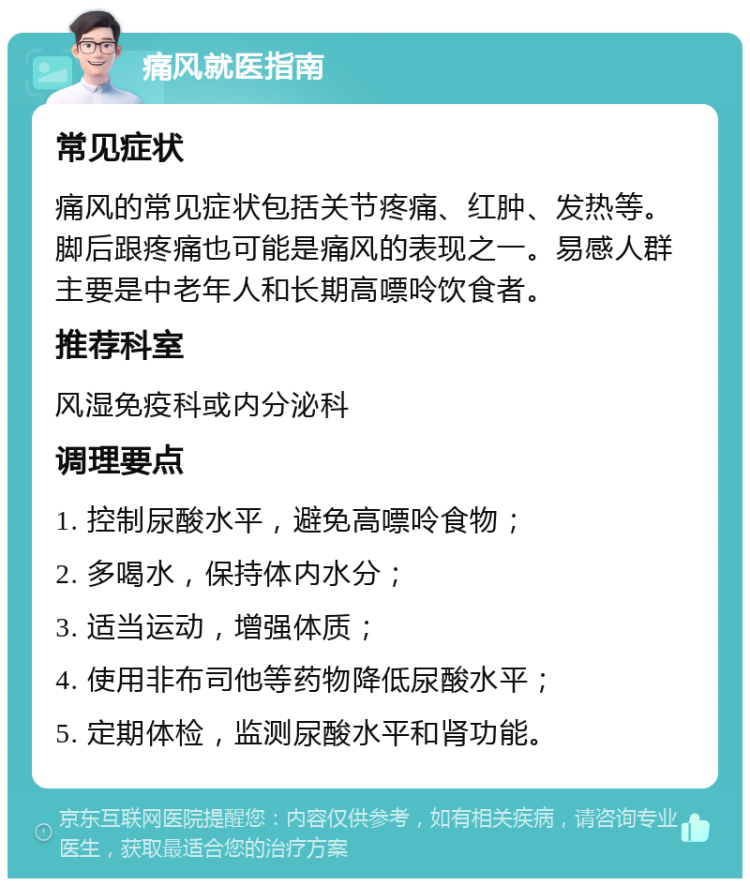 痛风就医指南

常见症状

痛风的常见症状包括关节疼痛、红肿、发热等。脚后跟疼痛也可能是痛风的表现之一。易感人群主要是中老年人和长期高嘌呤饮食者。

推荐科室

风湿免疫科或内分泌科

调理要点

1. 控制尿酸水平，避免高嘌呤食物；

2. 多喝水，保持体内水分；

3. 适当运动，增强体质；

4. 使用非布司他等药物降低尿酸水平；

5. 定期体检，监测尿酸水平和肾功能。

京东互联网医院提醒您：内容仅供参考，如有相关疾病，请咨询专业医生，获取最适合您的治疗方案